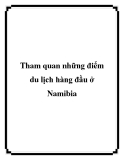 Tham quan những điểm du lịch hàng đầu ở Namibia